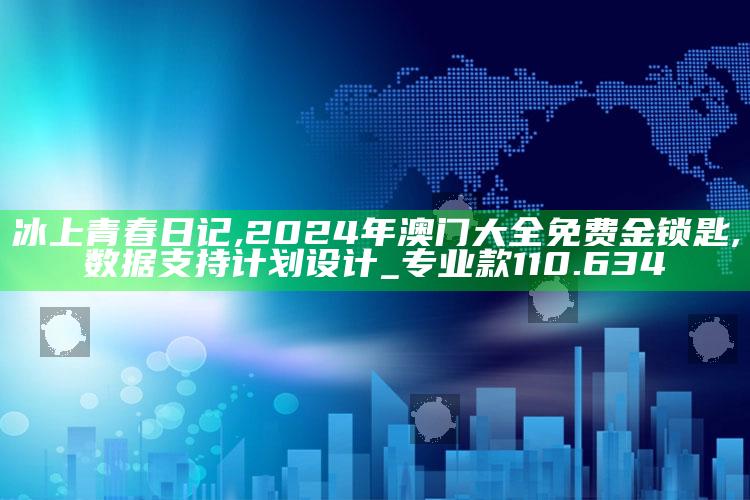 冰上青春日记,2024年澳门大全免费金锁匙,数据支持计划设计_专业款110.634